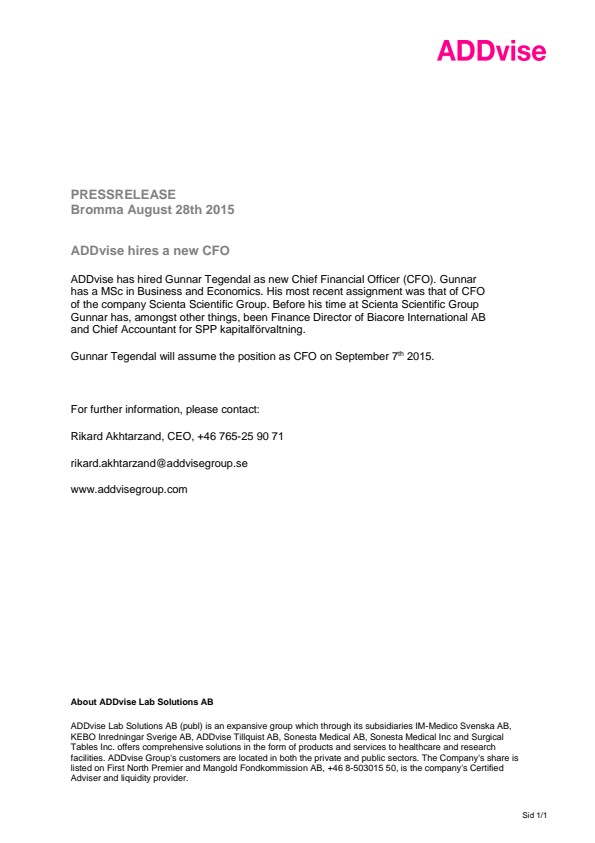 ADDvise

PRESSRELEASE
Bromma August 28th 2015

ADDvise hires a new CFO

ADDvise has hired Gunnar Tegendal as new Chief Financial Officer (CFO). Gunnar has a MSc in Business and Economics. His most recent assignment was that of CFO of the company Scienta Scientific Group. Before his time at Scienta Scientific Group Gunnar has, amongst other things, been Finance Director of Biacore International AB and Chief Accountant for SPP kapitalförvaltning.

Gunnar Tegendal will assume the position as CFO on September 7$^{th}$ 2015.

For further information, please contact:

Rikard Akhtarzand, CEO, +46 765-25 90 71

rikard.akhtarzand@addvisegroup.se

www.addvisegroup.com

About ADDvise Lab Solutions AB

ADDvise Lab Solutions AB (publ) is an expansive group which through its subsidiaries IM-Medico Svenska AB, KEBO Inredningar Sverige AB, ADDvise Tillquist AB, Sonesta Medical AB, Sonesta Medical Inc and Surgical Tables Inc. offers comprehensive solutions in the form of products and services to healthcare and research facilities. ADDvise Group's customers are located in both the private and public sectors. The Company's share is listed on First North Premier and Mangold Fondkommission AB, +46 8-503015 50, is the company's Certified Adviser and liquidity provider.

Sid 1/1